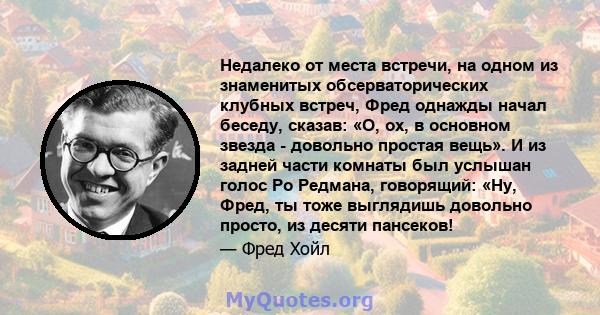 Недалеко от места встречи, на одном из знаменитых обсерваторических клубных встреч, Фред однажды начал беседу, сказав: «О, ох, в основном звезда - довольно простая вещь». И из задней части комнаты был услышан голос Ро Редмана, говорящий: «Ну, Фред, ты тоже выглядишь довольно просто, из десяти пансеков!

— Фред Хойл

MyQuotes.org